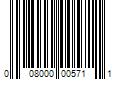 0 08000 00571 1